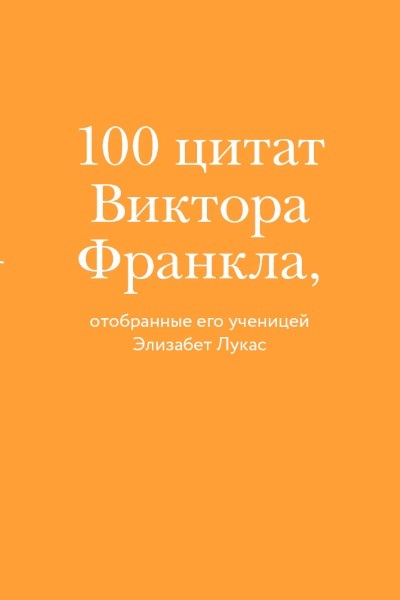 100 цитат Виктора Франкла,

отобранные его ученицей Элизабет Лукас